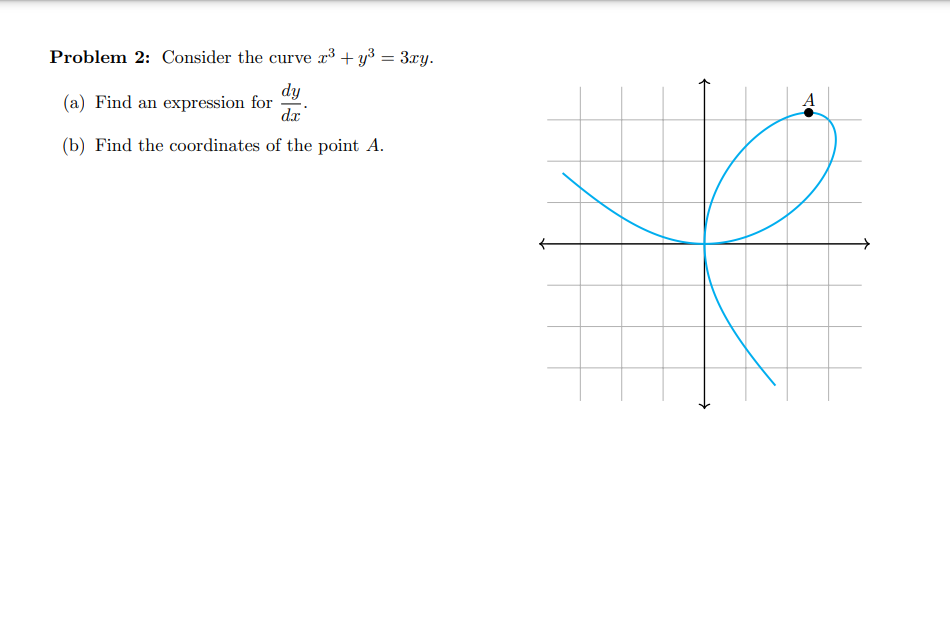 **Problem 2:** Consider the curve $x^3 + y^3 = 3xy$.

(a) Find an expression for $\frac{dy}{dx}$.

(b) Find the coordinates of the point $A$.

$A$